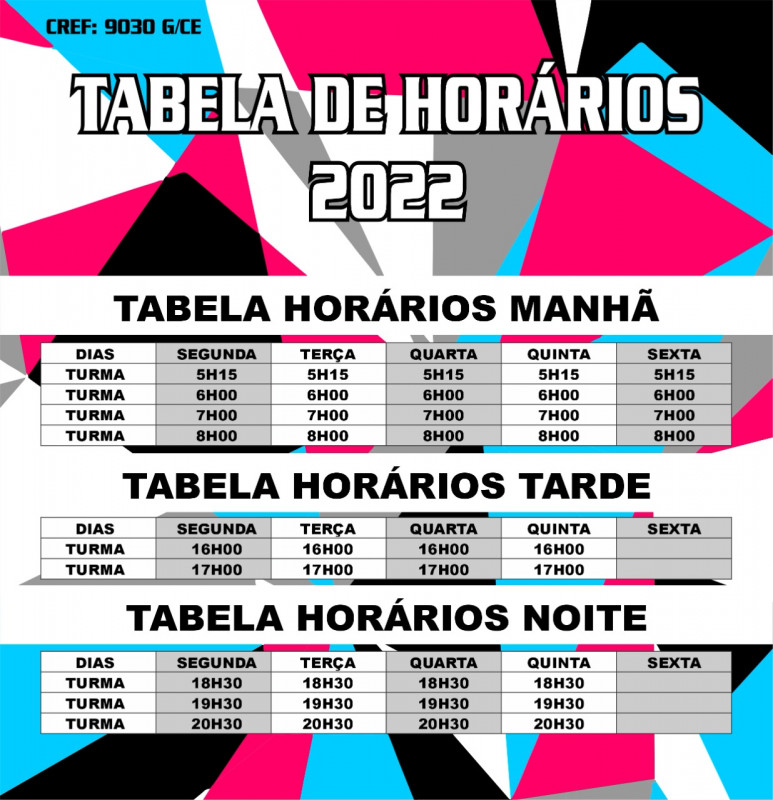 CREF: 9030 G/CE

TABELA DE HORÁRIOS
2022

TABELA HORÁRIOS MANHÃ

| DIAS | SEGUNDA | TERÇA | QUARTA | QUINTA | SEXTA |
|---|---|---|---|---|---|
| TURMA | 5H15 | 5H15 | 5H15 | 5H15 | 5H15 |
| TURMA | 6H00 | 6H00 | 6H00 | 6H00 | 6H00 |
| TURMA | 7H00 | 7H00 | 7H00 | 7H00 | 7H00 |
| TURMA | 8H00 | 8H00 | 8H00 | 8H00 | 8H00 |

TABELA HORÁRIOS TARDE

| DIAS | SEGUNDA | TERÇA | QUARTA | QUINTA | SEXTA |
|---|---|---|---|---|---|
| TURMA | 16H00 | 16H00 | 16H00 | 16H00 | |
| TURMA | 17H00 | 17H00 | 17H00 | 17H00 | |

TABELA HORÁRIOS NOITE

| DIAS | SEGUNDA | TERÇA | QUARTA | QUINTA | SEXTA |
|---|---|---|---|---|---|
| TURMA | 18H30 | 18H30 | 18H30 | 18H30 | |
| TURMA | 19H30 | 19H30 | 19H30 | 19H30 | |
| TURMA | 20H30 | 20H30 | 20H30 | 20H30 | |